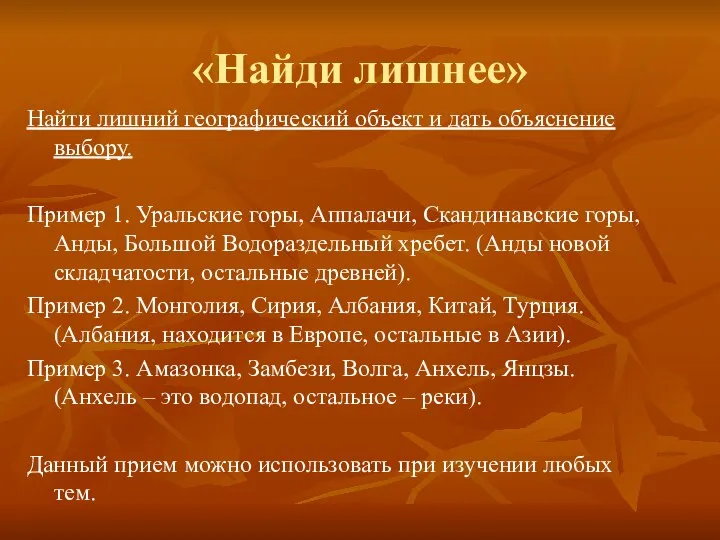 «Найди лишнее»

Найти лишний географический объект и дать объяснение выбору.

Пример 1. Уральские горы, Аппалачи, Скандинавские горы, Анды, Большой Водораздельный хребет. (Анды новой складчатости, остальные древней).

Пример 2. Монголия, Сирия, Албания, Китай, Турция. (Албания, находится в Европе, остальные в Азии).

Пример 3. Амазонка, Замбези, Волга, Анхель, Янцзы. (Анхель – это водопад, остальное – реки).

Данный прием можно использовать при изучении любых тем.